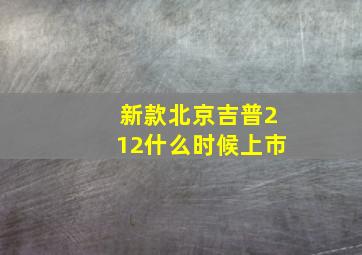 新款北京吉普212什么时候上市